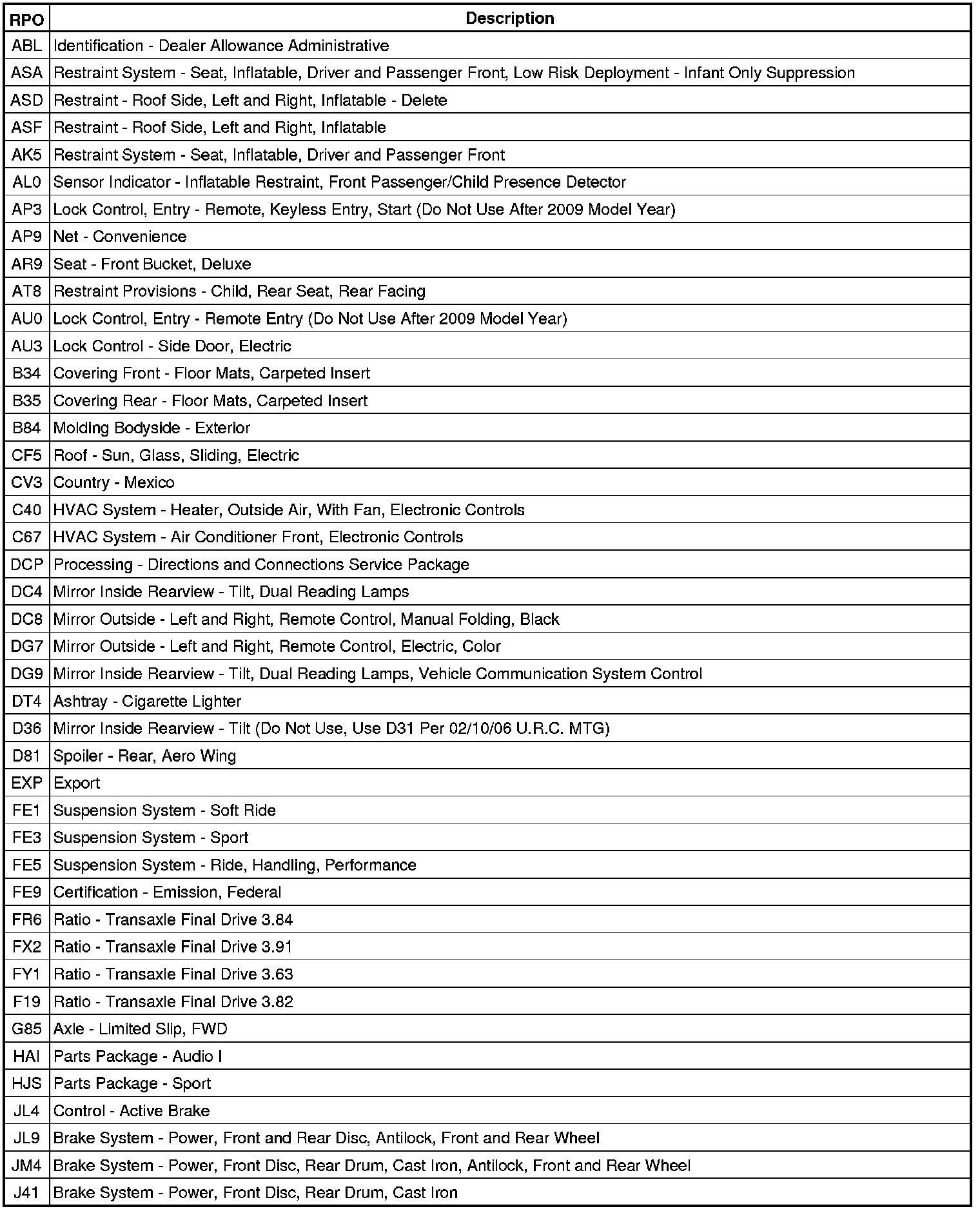 | RPO | Description |
|---|---|
| ABL | Identification - Dealer Allowance Administrative |
| ASA | Restraint System - Seat, Inflatable, Driver and Passenger Front, Low Risk Deployment - Infant Only Suppression |
| ASD | Restraint - Roof Side, Left and Right, Inflatable - Delete |
| ASF | Restraint - Roof Side, Left and Right, Inflatable |
| AK5 | Restraint System - Seat, Inflatable, Driver and Passenger Front |
| AL0 | Sensor Indicator - Inflatable Restraint, Front Passenger/Child Presence Detector |
| AP3 | Lock Control, Entry - Remote, Keyless Entry, Start (Do Not Use After 2009 Model Year) |
| AP9 | Net - Convenience |
| AR9 | Seat - Front Bucket, Deluxe |
| AT8 | Restraint Provisions - Child, Rear Seat, Rear Facing |
| AU0 | Lock Control, Entry - Remote Entry (Do Not Use After 2009 Model Year) |
| AU3 | Lock Control - Side Door, Electric |
| B34 | Covering Front - Floor Mats, Carpeted Insert |
| B35 | Covering Rear - Floor Mats, Carpeted Insert |
| B84 | Molding Bodyside - Exterior |
| CF5 | Roof - Sun, Glass, Sliding, Electric |
| CV3 | Country - Mexico |
| C40 | HVAC System - Heater, Outside Air, With Fan, Electronic Controls |
| C67 | HVAC System - Air Conditioner Front, Electronic Controls |
| DCP | Processing - Directions and Connections Service Package |
| DC4 | Mirror Inside Rearview - Tilt, Dual Reading Lamps |
| DC8 | Mirror Outside - Left and Right, Remote Control, Manual Folding, Black |
| DG7 | Mirror Outside - Left and Right, Remote Control, Electric, Color |
| DG9 | Mirror Inside Rearview - Tilt, Dual Reading Lamps, Vehicle Communication System Control |
| DT4 | Ashtray - Cigarette Lighter |
| D36 | Mirror Inside Rearview - Tilt (Do Not Use, Use D31 Per 02/10/06 U.R.C. MTG) |
| D81 | Spoiler - Rear, Aero Wing |
| EXP | Export |
| FE1 | Suspension System - Soft Ride |
| FE3 | Suspension System - Sport |
| FE5 | Suspension System - Ride, Handling, Performance |
| FE9 | Certification - Emission, Federal |
| FR6 | Ratio - Transaxle Final Drive 3.84 |
| FX2 | Ratio - Transaxle Final Drive 3.91 |
| FY1 | Ratio - Transaxle Final Drive 3.63 |
| F19 | Ratio - Transaxle Final Drive 3.82 |
| G85 | Axle - Limited Slip, FWD |
| HAI | Parts Package - Audio I |
| HJS | Parts Package - Sport |
| JL4 | Control - Active Brake |
| JL9 | Brake System - Power, Front and Rear Disc, Antilock, Front and Rear Wheel |
| JM4 | Brake System - Power, Front Disc, Rear Drum, Cast Iron, Antilock, Front and Rear Wheel |
| J41 | Brake System - Power, Front Disc, Rear Drum, Cast Iron |